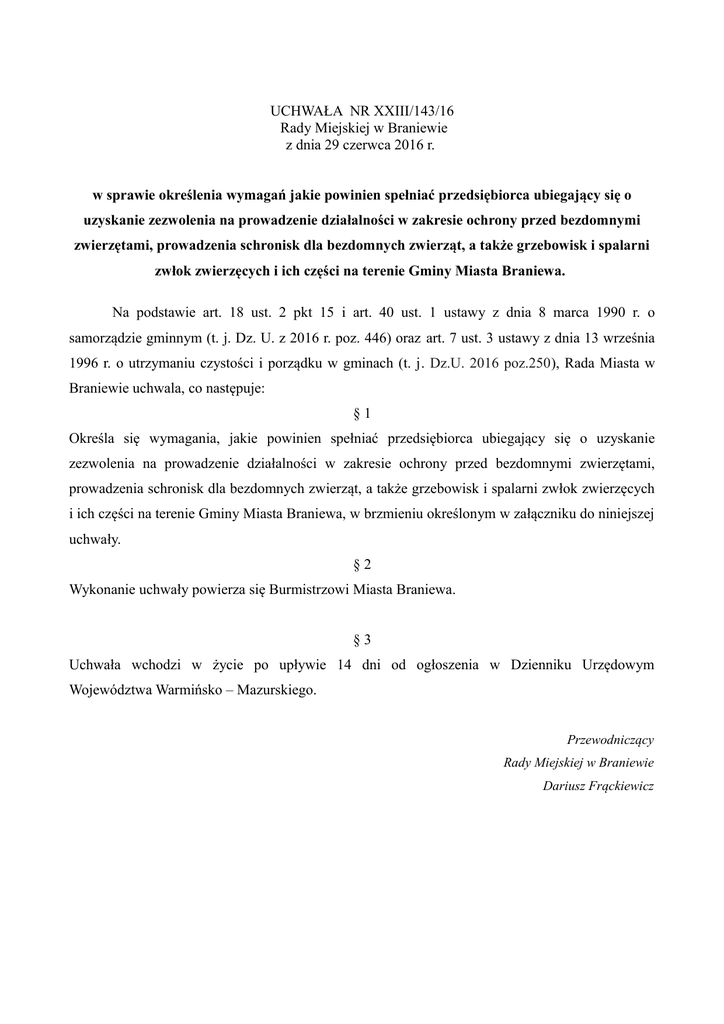 UCHWAŁA NR XXIII/143/16
Rady Miejskiej w Braniewie
z dnia 29 czerwca 2016 r.

w sprawie określenia wymagań jakie powinien spełniać przedsiębiorca ubiegający się o uzyskanie zezwolenia na prowadzenie działalności w zakresie ochrony przed bezdomnymi zwierzętami, prowadzenia schronisk dla bezdomnych zwierząt, a także grzebowisk i spalarni zwłok zwierzęcych i ich części na terenie Gminy Miasta Braniewa.

Na podstawie art. 18 ust. 2 pkt 15 i art. 40 ust. 1 ustawy z dnia 8 marca 1990 r. o samorządzie gminnym (t. j. Dz. U. z 2016 r. poz. 446) oraz art. 7 ust. 3 ustawy z dnia 13 września 1996 r. o utrzymaniu czystości i porządku w gminach (t. j. Dz.U. 2016 poz.250), Rada Miasta w Braniewie uchwala, co następuje:

§ 1

Określa się wymagania, jakie powinien spełniać przedsiębiorca ubiegający się o uzyskanie zezwolenia na prowadzenie działalności w zakresie ochrony przed bezdomnymi zwierzętami, prowadzenia schronisk dla bezdomnych zwierząt, a także grzebowisk i spalarni zwłok zwierzęcych i ich części na terenie Gminy Miasta Braniewa, w brzmieniu określonym w załączniku do niniejszej uchwały.

§ 2

Wykonanie uchwały powierza się Burmistrzowi Miasta Braniewa.

§ 3

Uchwała wchodzi w życie po upływie 14 dni od ogłoszenia w Dzienniku Urzędowym Województwa Warmińsko – Mazurskiego.

Przewodniczący
Rady Miejskiej w Braniewie
Dariusz Frąckiewicz